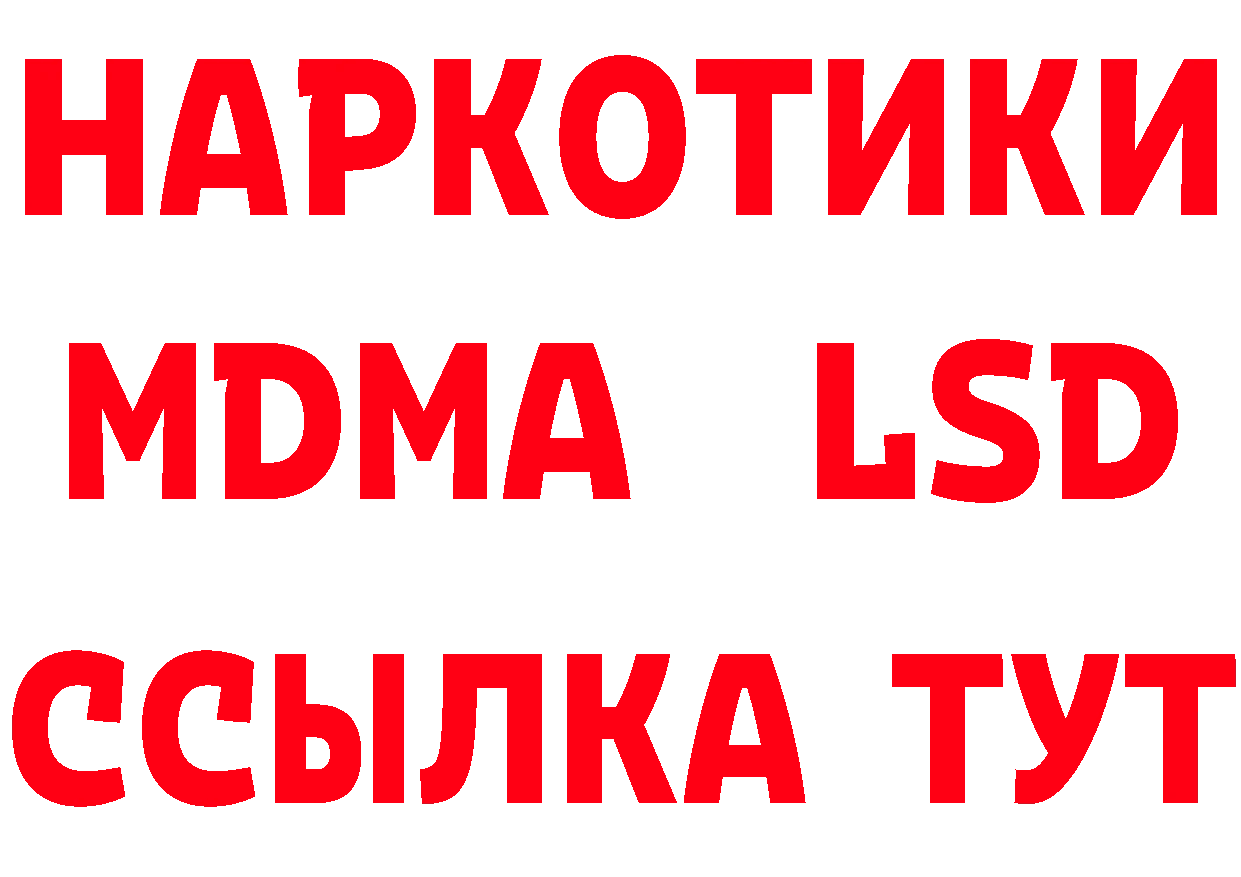 НАРКОТИКИ
MDMA LSD
ССЫЛКА ТУТ